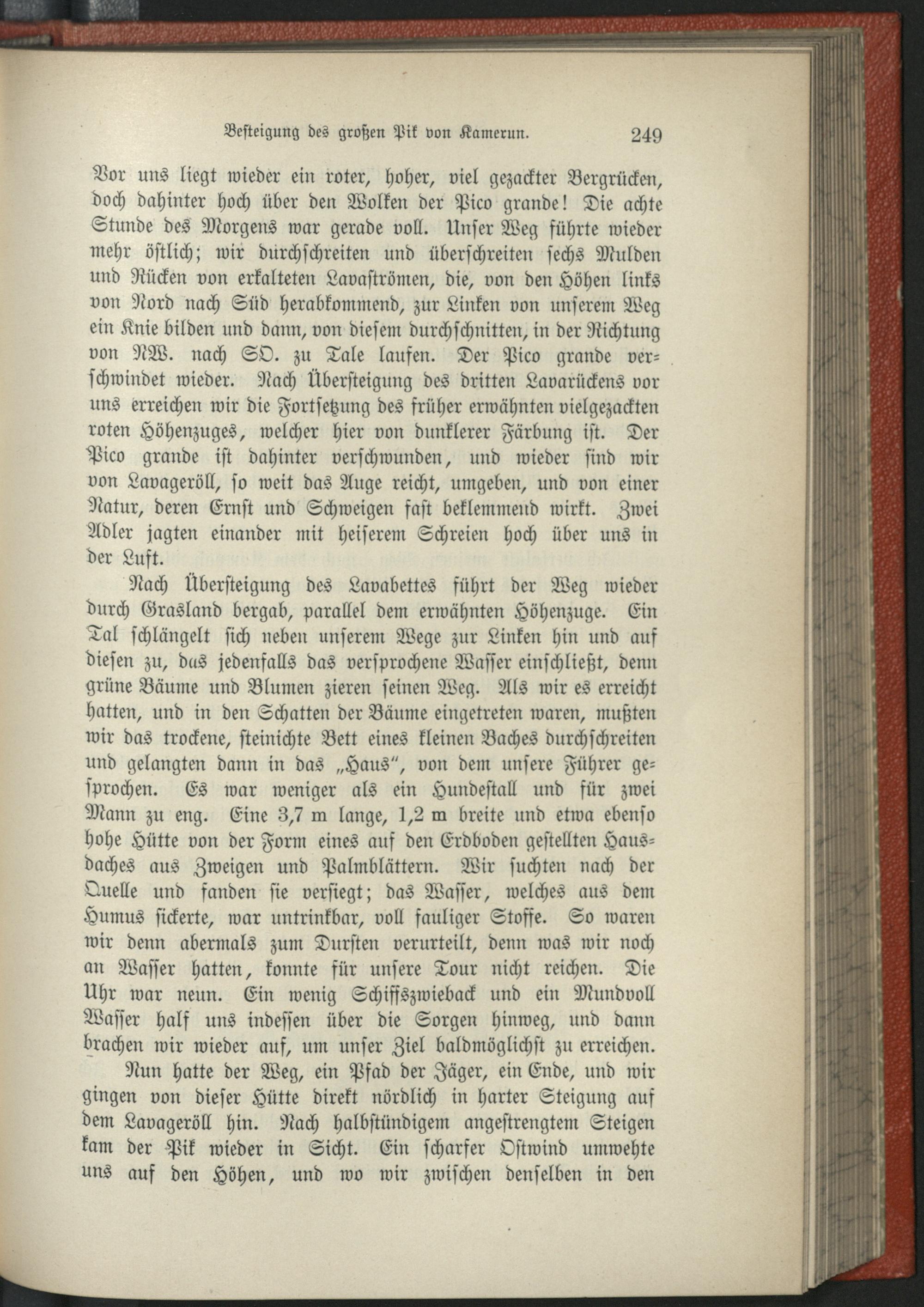 Besteigung des großen Pik von Kamerun. 249

Vor uns liegt wieder ein roter, hoher, viel gezackter Bergrücken, doch dahinter hoch über den Wolken der Pico grande! Die achte Stunde des Morgens war gerade voll. Unser Weg führte wieder mehr östlich; wir durchschreiten und überschreiten sechs Mulden und Rücken von erkalteten Lavaströmen, die, von den Höhen links von Nord nach Süd herabkommend, zur Linken von unserem Weg ein Knie bilden und dann, von diesem durchschnitten, in der Richtung von NW. nach SO. zu Tale laufen. Der Pico grande verschwindet wieder. Nach Übersteigung des dritten Lavarückens vor uns erreichen wir die Fortsetzung des früher erwähnten vielgezackten roten Höhenzuges, welcher hier von dunklerer Färbung ist. Der Pico grande ist dahinter verschwunden, und wieder sind wir von Lavageröll, so weit das Auge reicht, umgeben, und von einer Natur, deren Ernst und Schweigen fast beklemmend wirkt. Zwei Adler jagten einander mit heiserem Schreien hoch über uns in der Luft.

Nach Übersteigung des Lavabettes führt der Weg wieder durch Grasland bergab, parallel dem erwähnten Höhenzuge. Ein Tal schlängelt sich neben unserem Wege zur Linken hin und auf diesen zu, das jedenfalls das versprochene Wasser einschließt, denn grüne Bäume und Blumen zieren seinen Weg. Als wir es erreicht hatten, und in den Schatten der Bäume eingetreten waren, mußten wir das trockene, steinichte Bett eines kleinen Baches durchschreiten und gelangten dann in das „Haus“, von dem unsere Führer gesprochen. Es war weniger als ein Hundestall und für zwei Mann zu eng. Eine 3,7 m lange, 1,2 m breite und etwa ebenso hohe Hütte von der Form eines auf den Erdboden gestellten Hausdaches aus Zweigen und Palmblättern. Wir suchten nach der Quelle und fanden sie versiegt; das Wasser, welches aus dem Humus sickerte, war untrinkbar, voll fauliger Stoffe. So waren wir denn abermals zum Dursten verurteilt, denn was wir noch an Wasser hatten, konnte für unsere Tour nicht reichen. Die Uhr war neun. Ein wenig Schiffszwieback und ein Mundvoll Wasser half uns indessen über die Sorgen hinweg, und dann brachen wir wieder auf, um unser Ziel baldmöglichst zu erreichen.

Nun hatte der Weg, ein Pfad der Jäger, ein Ende, und wir gingen von dieser Hütte direkt nördlich in harter Steigung auf dem Lavageröll hin. Nach halbstündigem angestrengtem Steigen kam der Pik wieder in Sicht. Ein scharfer Ostwind umwehte uns auf den Höhen, und wo wir zwischen denselben in den